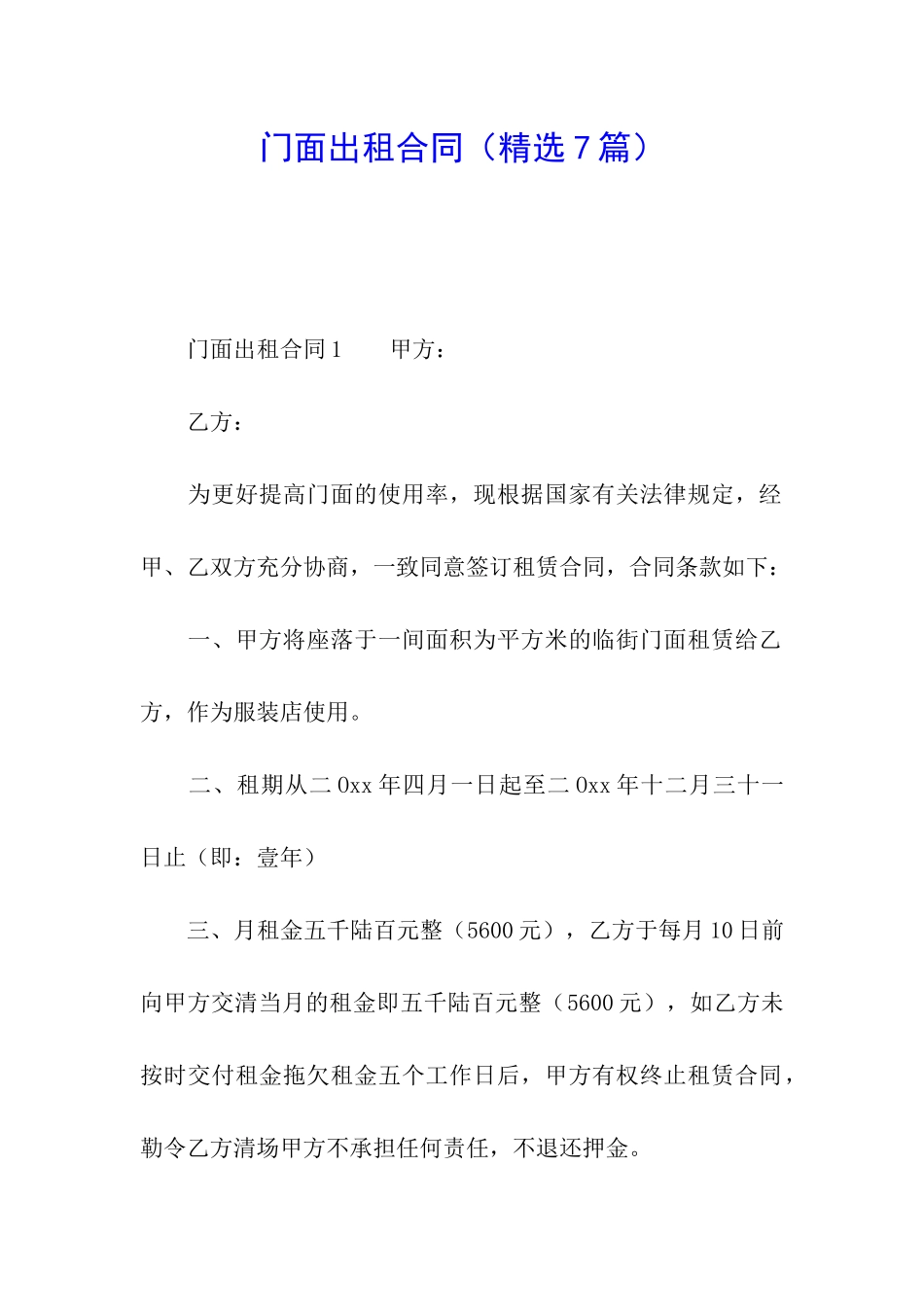 门面出租合同（精选7篇）

门面出租合同1　　甲方：

乙方：

为更好提高门面的使用率，现根据国家有关法律规定，经甲、乙双方充分协商，一致同意签订租赁合同，合同条款如下：

一、甲方将座落于一间面积为平方米的临街门面租赁给乙方，作为服装店使用。

二、租期从二0xx年四月一日起至二0xx年十二月三十一日止（即：壹年）

三、月租金五千陆百元整（5600元），乙方于每月10日前向甲方交清当月的租金即五千陆百元整（5600元），如乙方未按时交付租金拖欠租金五个工作日后，甲方有权终止租赁合同，勒令乙方清场甲方不承担任何责任，不退还押金。